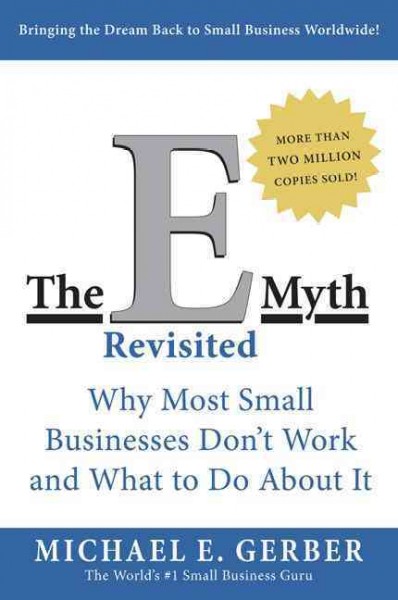 Bringing the Dream Back to Small Business Worldwide!

MORE THAN TWO MILLION COPIES SOLD!

The E Myth
Revisited

Why Most Small Businesses Don't Work and What to Do About It

MICHAEL E. GERBER
The World's #1 Small Business Guru